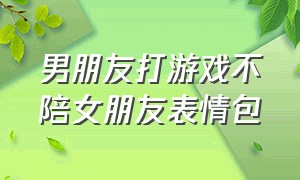 男朋友打游戏不陪女朋友表情包